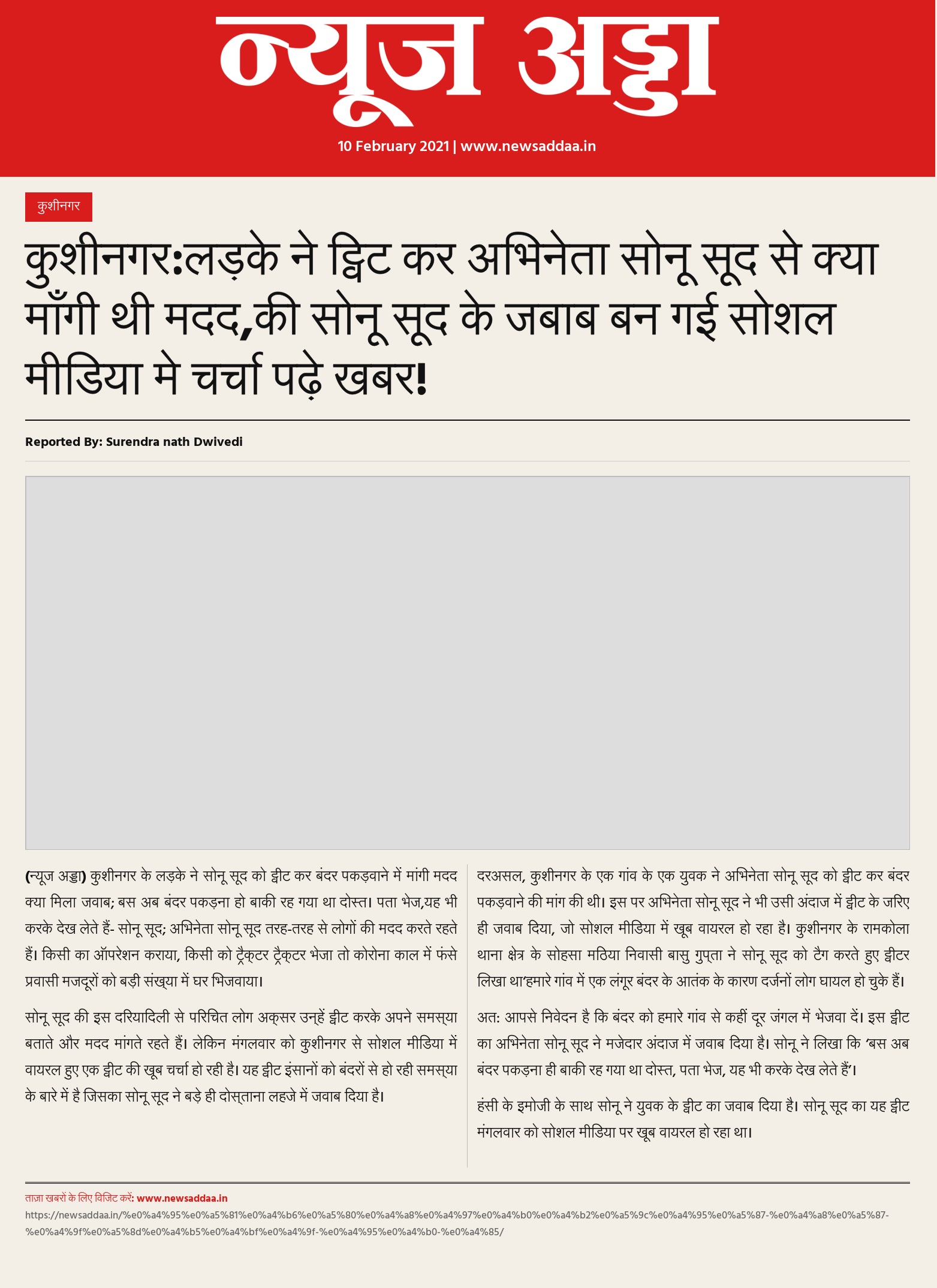 न्यूज अड्डा

10 February 2021 | www.newsaddaa.in

कुशीनगर

कुशीनगर:लड़के ने ट्विट कर अभिनेता सोनू सूद से क्या माँगी थी मदद,की सोनू सूद के जबाब बन गई सोशल मीडिया मे चर्चा पढ़े खबर!

Reported By: Surendra nath Dwivedi

(न्यूज अड्डा) कुशीनगर के लड़के ने सोनू सूद को ट्वीट कर बंदर पकड़वाने में मांगी मदद क्या मिला जवाब; बस अब बंदर पकड़ना हो बाकी रह गया था दोस्त। पता भेज,यह भी करके देख लेते हैं- सोनू सूद; अभिनेता सोनू सूद तरह-तरह से लोगों की मदद करते रहते हैं। किसी का ऑपरेशन कराया, किसी को ट्रैक्टर ट्रैक्टर भेजा तो कोरोना काल में फंसे प्रवासी मजदूरों को बड़ी संख्या में घर भिजवाया।

सोनू सूद की इस दरियादिली से परिचित लोग अक्सर उन्हें ट्वीट करके अपने समस्या बताते और मदद मांगते रहते हैं। लेकिन मंगलवार को कुशीनगर से सोशल मीडिया में वायरल हुए एक ट्वीट की खूब चर्चा हो रही है। यह ट्वीट इंसानों को बंदरों से हो रही समस्या के बारे में है जिसका सोनू सूद ने बड़े ही दोस्ताना लहजे में जवाब दिया है।

दरअसल, कुशीनगर के एक गांव के एक युवक ने अभिनेता सोनू सूद को ट्वीट कर बंदर पकड़वाने की मांग की थी। इस पर अभिनेता सोनू सूद ने भी उसी अंदाज में ट्वीट के जरिए ही जवाब दिया, जो सोशल मीडिया में खूब वायरल हो रहा है। कुशीनगर के रामकोला थाना क्षेत्र के सोहसा मठिया निवासी बासु गुप्ता ने सोनू सूद को टैग करते हुए ट्वीटर लिखा था'हमारे गांव में एक लंगूर बंदर के आतंक के कारण दर्जनों लोग घायल हो चुके हैं।

अत: आपसे निवेदन है कि बंदर को हमारे गांव से कहीं दूर जंगल में भेजवा दें। इस ट्वीट का अभिनेता सोनू सूद ने मजेदार अंदाज में जवाब दिया है। सोनू ने लिखा कि 'बस अब बंदर पकड़ना ही बाकी रह गया था दोस्त, पता भेज, यह भी करके देख लेते हैं'।

हंसी के इमोजी के साथ सोनू ने युवक के ट्वीट का जवाब दिया है। सोनू सूद का यह ट्वीट मंगलवार को सोशल मीडिया पर खूब वायरल हो रहा था।

ताज़ा खबरों के लिए विजिट करें: www.newsaddaa.in
https://newsaddaa.in/%e0%a4%95%e0%a5%81%e0%a4%b6%e0%a5%80%e0%a4%a8%e0%a4%97%e0%a4%b0%e0%a4%b2%e0%a5%9c%e0%a4%95%e0%a5%87-%e0%a4%a8%e0%a5%87-%e0%a4%9f%e0%a5%8d%e0%a4%b5%e0%a4%bf%e0%a4%9f-%e0%a4%95%e0%a4%b0-%e0%a4%85/